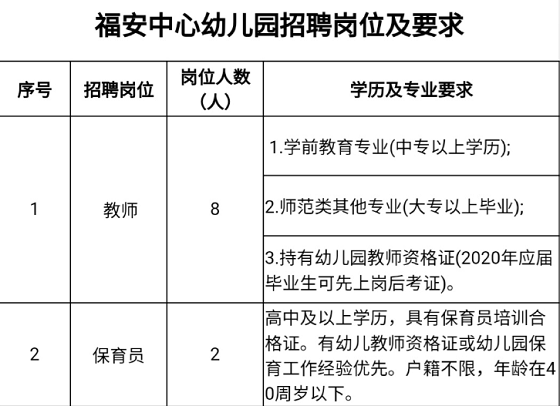 福安中心幼儿园招聘岗位及要求

| 序号 | 招聘岗位 | 岗位人数（人） | 学历及专业要求 |
|---|---|---|---|
| 1 | 教师 | 8 | 1.学前教育专业(中专以上学历); |
| | | | 2.师范类其他专业(大专以上毕业); |
| | | | 3.持有幼儿园教师资格证(2020年应届毕业生可先上岗后考证)。 |
| 2 | 保育员 | 2 | 高中及以上学历，具有保育员培训合格证。有幼儿教师资格证或幼儿园保育工作经验优先。户籍不限，年龄在40周岁以下。 |